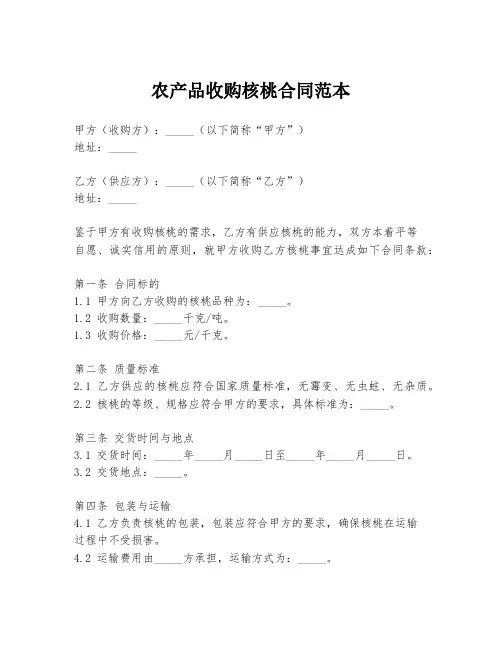 农产品收购核桃合同范本

甲方（收购方）：_____（以下简称“甲方”）
地址：_____

乙方（供应方）：_____（以下简称“乙方”）
地址：_____

鉴于甲方有收购核桃的需求，乙方有供应核桃的能力，双方本着平等自愿、诚实信用的原则，就甲方收购乙方核桃事宜达成如下合同条款：

第一条 合同标的
1.1 甲方向乙方收购的核桃品种为：_____。
1.2 收购数量：_____千克/吨。
1.3 收购价格：_____元/千克。

第二条 质量标准
2.1 乙方供应的核桃应符合国家质量标准，无霉变、无虫蛀、无杂质。
2.2 核桃的等级、规格应符合甲方的要求，具体标准为：_____。

第三条 交货时间与地点
3.1 交货时间：_____年_____月_____日至_____年_____月_____日。
3.2 交货地点：_____。

第四条 包装与运输
4.1 乙方负责核桃的包装，包装应符合甲方的要求，确保核桃在运输过程中不受损害。
4.2 运输费用由_____方承担，运输方式为：_____。